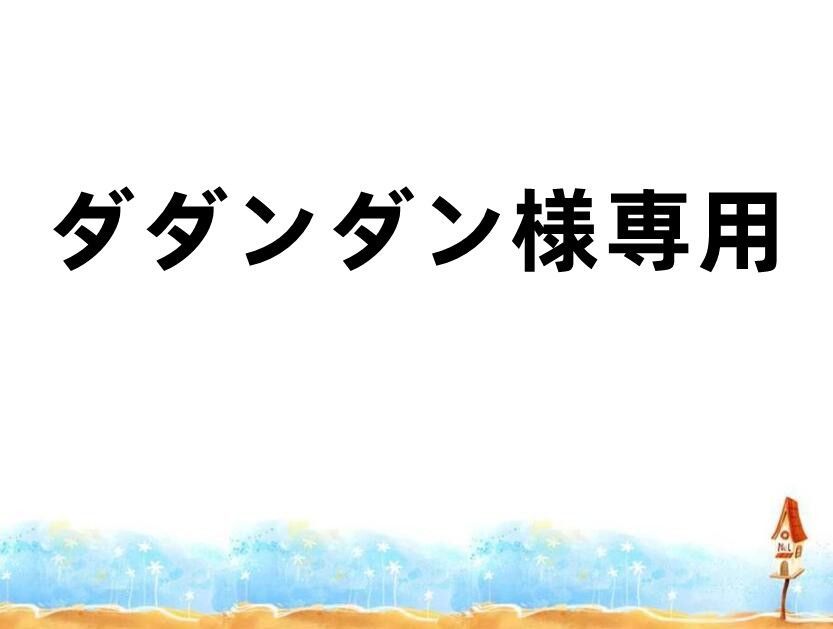 ダダンダン様専用